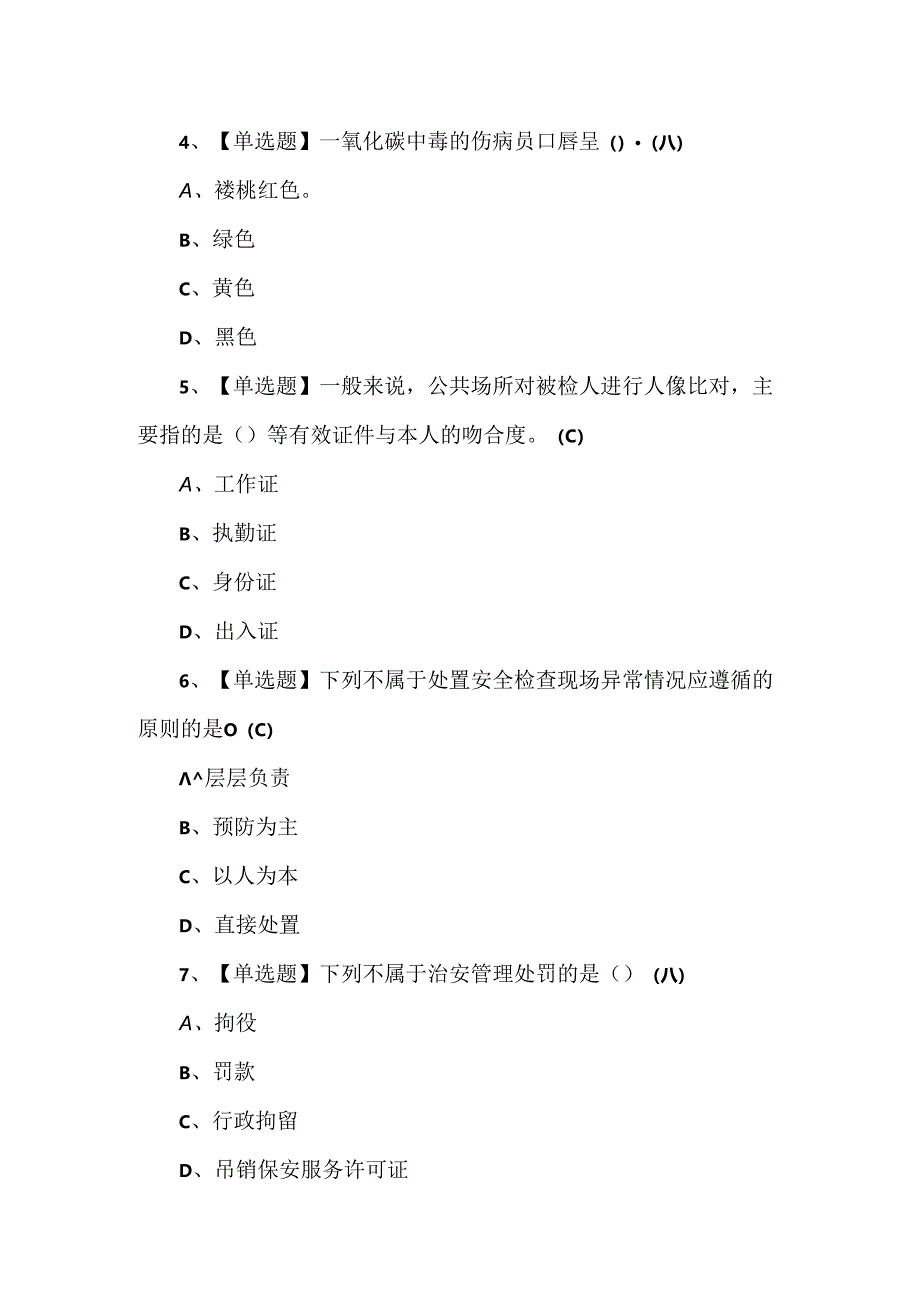 4、【单选题】一氧化碳中毒的伤病员口唇呈 ()・(八)

A、褛桃红色。

B、绿色

C、黄色

D、黑色

5、【单选题】一般来说，公共场所对被检人进行人像比对，主要指的是（）等有效证件与本人的吻合度。 (C)

A、工作证

B、执勤证

C、身份证

D、出入证

6、【单选题】下列不属于处置安全检查现场异常情况应遵循的原则的是O (C)

Λ^层层负责

B、预防为主

C、以人为本

D、直接处置

7、【单选题】下列不属于治安管理处罚的是（） (八)

A、拘役

B、罚款

C、行政拘留

D、吊销保安服务许可证